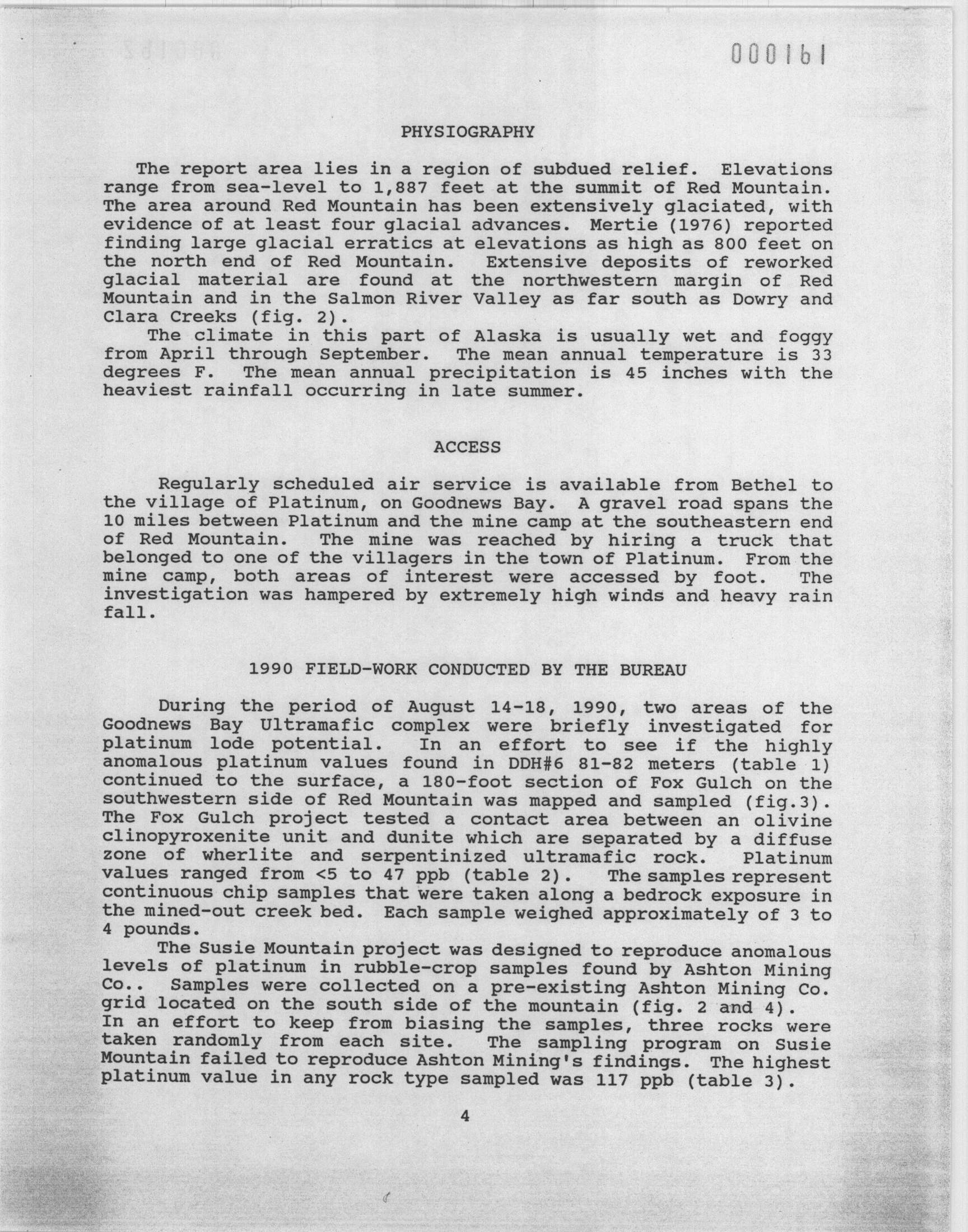 000161

PHYSIOGRAPHY

The report area lies in a region of subdued relief. Elevations range from sea-level to 1,887 feet at the summit of Red Mountain. The area around Red Mountain has been extensively glaciated, with evidence of at least four glacial advances. Mertie (1976) reported finding large glacial erratics at elevations as high as 800 feet on the north end of Red Mountain. Extensive deposits of reworked glacial material are found at the northwestern margin of Red Mountain and in the Salmon River Valley as far south as Dowry and Clara Creeks (fig. 2).

The climate in this part of Alaska is usually wet and foggy from April through September. The mean annual temperature is 33 degrees F. The mean annual precipitation is 45 inches with the heaviest rainfall occurring in late summer.

ACCESS

Regularly scheduled air service is available from Bethel to the village of Platinum, on Goodnews Bay. A gravel road spans the 10 miles between Platinum and the mine camp at the southeastern end of Red Mountain. The mine was reached by hiring a truck that belonged to one of the villagers in the town of Platinum. From the mine camp, both areas of interest were accessed by foot. The investigation was hampered by extremely high winds and heavy rain fall.

1990 FIELD-WORK CONDUCTED BY THE BUREAU

During the period of August 14-18, 1990, two areas of the Goodnews Bay Ultramafic complex were briefly investigated for platinum lode potential. In an effort to see if the highly anomalous platinum values found in DDH#6 81-82 meters (table 1) continued to the surface, a 180-foot section of Fox Gulch on the southwestern side of Red Mountain was mapped and sampled (fig.3). The Fox Gulch project tested a contact area between an olivine clinopyroxenite unit and dunite which are separated by a diffuse zone of wherlite and serpentinized ultramafic rock. Platinum values ranged from <5 to 47 ppb (table 2). The samples represent continuous chip samples that were taken along a bedrock exposure in the mined-out creek bed. Each sample weighed approximately of 3 to 4 pounds.

The Susie Mountain project was designed to reproduce anomalous levels of platinum in rubble-crop samples found by Ashton Mining Co.. Samples were collected on a pre-existing Ashton Mining Co. grid located on the south side of the mountain (fig. 2 and 4). In an effort to keep from biasing the samples, three rocks were taken randomly from each site. The sampling program on Susie Mountain failed to reproduce Ashton Mining's findings. The highest platinum value in any rock type sampled was 117 ppb (table 3).

4